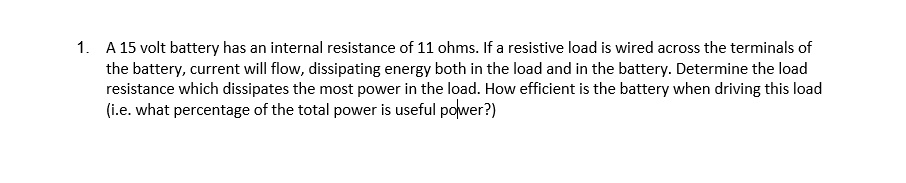 1. A 15 volt battery has an internal resistance of 11 ohms. If a resistive load is wired across the terminals of the battery, current will flow, dissipating energy both in the load and in the battery. Determine the load resistance which dissipates the most power in the load. How efficient is the battery when driving this load (i.e. what percentage of the total power is useful power?)